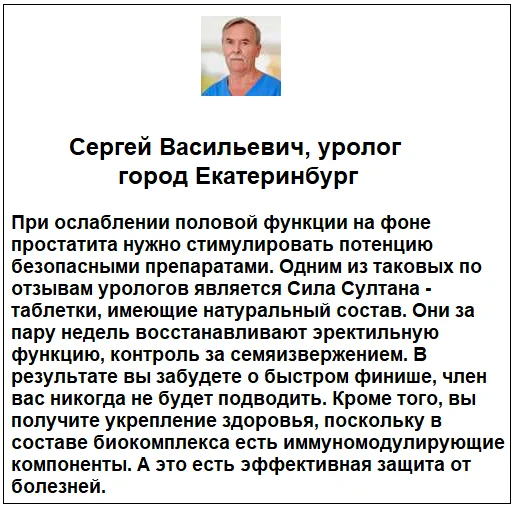 Сергей Васильевич, уролог
город Екатеринбург

При ослаблении половой функции на фоне простатита нужно стимулировать потенцию безопасными препаратами. Одним из таковых по отзывам урологов является Сила Султана - таблетки, имеющие натуральный состав. Они за пару недель восстанавливают эректильную функцию, контроль за семяизвержением. В результате вы забудете о быстром финише, член вас никогда не будет подводить. Кроме того, вы получите укрепление здоровья, поскольку в составе биокомплекса есть иммуномодулирующие компоненты. А это есть эффективная защита от болезней.